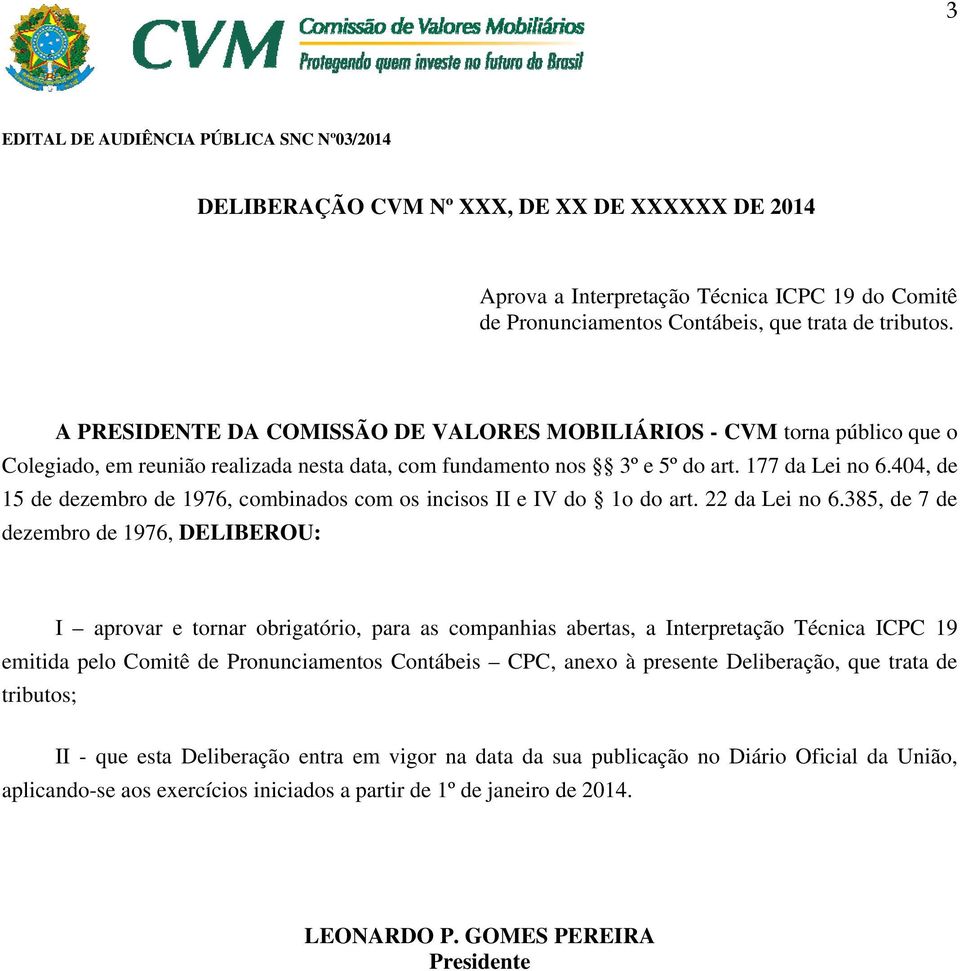 3

CVM Comissão de Valores Mobiliários
Protegendo quem investe no futuro do Brasil

EDITAL DE AUDIÊNCIA PÚBLICA SNC Nº03/2014

DELIBERAÇÃO CVM Nº XXX, DE XX DE XXXXXX DE 2014

Aprova a Interpretação Técnica ICPC 19 do Comitê de Pronunciamentos Contábeis, que trata de tributos.

A PRESIDENTE DA COMISSÃO DE VALORES MOBILIÁRIOS - CVM torna público que o Colegiado, em reunião realizada nesta data, com fundamento nos §§ 3º e 5º do art. 177 da Lei no 6.404, de 15 de dezembro de 1976, combinados com os incisos II e IV do § 1o do art. 22 da Lei no 6.385, de 7 de dezembro de 1976, DELIBEROU:

I – aprovar e tornar obrigatório, para as companhias abertas, a Interpretação Técnica ICPC 19 emitida pelo Comitê de Pronunciamentos Contábeis – CPC, anexo à presente Deliberação, que trata de tributos;

II - que esta Deliberação entra em vigor na data da sua publicação no Diário Oficial da União, aplicando-se aos exercícios iniciados a partir de 1º de janeiro de 2014.

LEONARDO P. GOMES PEREIRA
Presidente